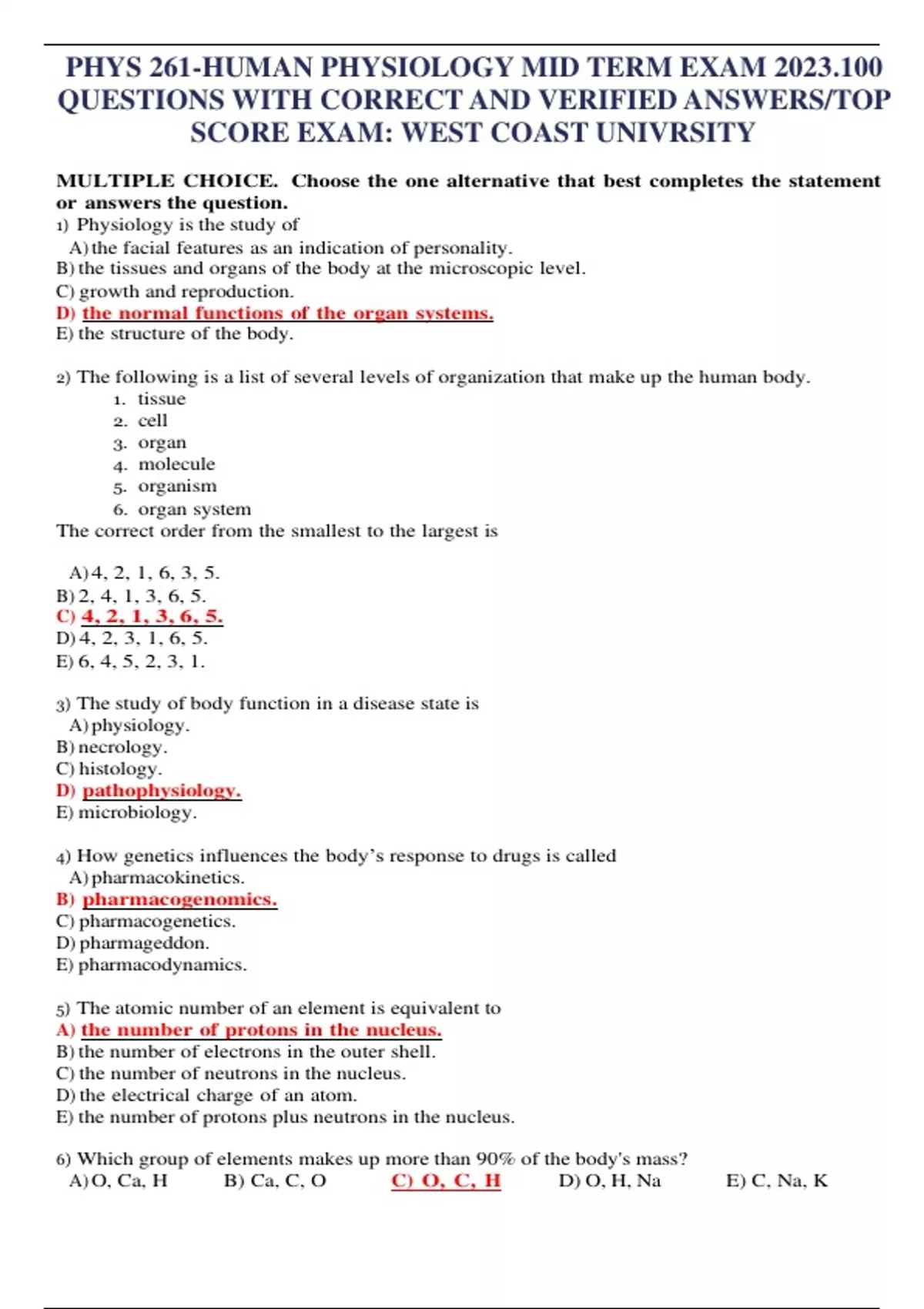 PHYS 261-HUMAN PHYSIOLOGY MID TERM EXAM 2023.100 QUESTIONS WITH CORRECT AND VERIFIED ANSWERS/TOP SCORE EXAM: WEST COAST UNIVRSITY

MULTIPLE CHOICE. Choose the one alternative that best completes the statement or answers the question.

1) Physiology is the study of
A) the facial features as an indication of personality.
B) the tissues and organs of the body at the microscopic level.
C) growth and reproduction.
D) the normal functions of the organ systems.
E) the structure of the body.

2) The following is a list of several levels of organization that make up the human body.
1. tissue
2. cell
3. organ
4. molecule
5. organism
6. organ system
The correct order from the smallest to the largest is

A) 4, 2, 1, 6, 3, 5.
B) 2, 4, 1, 3, 6, 5.
C) 4, 2, 1, 3, 6, 5.
D) 4, 2, 3, 1, 6, 5.
E) 6, 4, 5, 2, 3, 1.

3) The study of body function in a disease state is
A) physiology.
B) necrology.
C) histology.
D) pathophysiology.
E) microbiology.

4) How genetics influences the body's response to drugs is called
A) pharmacokinetics.
B) pharmacogenomics.
C) pharmacogenetics.
D) pharmageddon.
E) pharmacodynamics.

5) The atomic number of an element is equivalent to
A) the number of protons in the nucleus.
B) the number of electrons in the outer shell.
C) the number of neutrons in the nucleus.
D) the electrical charge of an atom.
E) the number of protons plus neutrons in the nucleus.

6) Which group of elements makes up more than 90% of the body's mass?
A) O, Ca, H
B) Ca, C, O
C) O, C, H
D) O, H, Na
E) C, Na, K